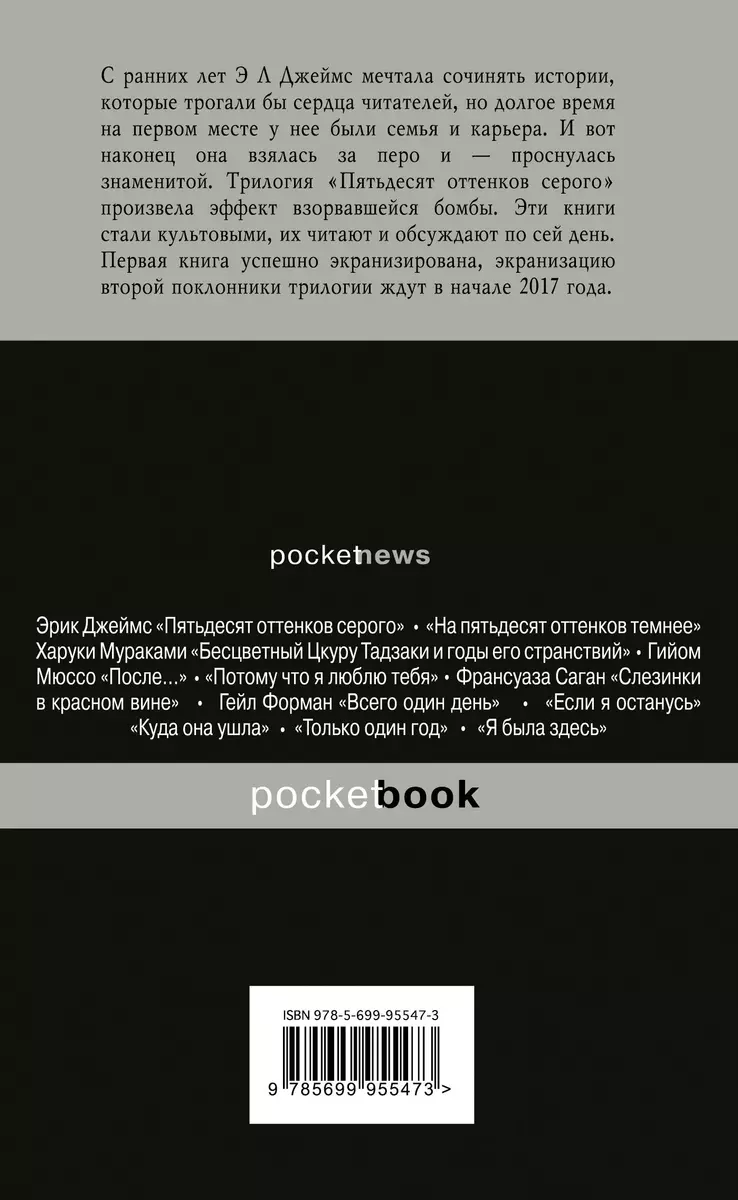 С ранних лет Э Л Джеймс мечтала сочинять истории, которые трогали бы сердца читателей, но долгое время на первом месте у нее были семья и карьера. И вот наконец она взялась за перо и — проснулась знаменитой. Трилогия «Пятьдесят оттенков серого» произвела эффект взорвавшейся бомбы. Эти книги стали культовыми, их читают и обсуждают по сей день. Первая книга успешно экранизирована, экранизацию второй поклонники трилогии ждут в начале 2017 года.

pocketnews

Эрик Джеймс «Пятьдесят оттенков серого» • «На пятьдесят оттенков темнее» Харуки Мураками «Бесцветный Цкуру Тадзаки и годы его странствий» • Гийом Мюссо «После...» • «Потому что я люблю тебя» • Франсуаза Саган «Слезинки в красном вине» • Гейл Форман «Всего один день» • «Если я останусь» «Куда она ушла» • «Только один год» • «Я была здесь»

pocketbook

ISBN 978-5-699-95547-3

9 785699 955473 >